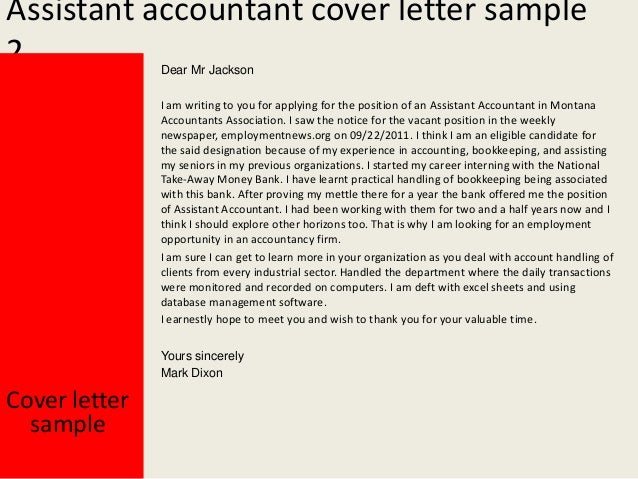 Assistant accountant cover letter sample 2

Dear Mr Jackson

I am writing to you for applying for the position of an Assistant Accountant in Montana Accountants Association. I saw the notice for the vacant position in the weekly newspaper, employmentnews.org on 09/22/2011. I think I am an eligible candidate for the said designation because of my experience in accounting, bookkeeping, and assisting my seniors in my previous organizations. I started my career interning with the National Take-Away Money Bank. I have learnt practical handling of bookkeeping being associated with this bank. After proving my mettle there for a year the bank offered me the position of Assistant Accountant. I had been working with them for two and a half years now and I think I should explore other horizons too. That is why I am looking for an employment opportunity in an accountancy firm.

I am sure I can get to learn more in your organization as you deal with account handling of clients from every industrial sector. Handled the department where the daily transactions were monitored and recorded on computers. I am deft with excel sheets and using database management software.

I earnestly hope to meet you and wish to thank you for your valuable time.

Yours sincerely
Mark Dixon

Cover letter sample